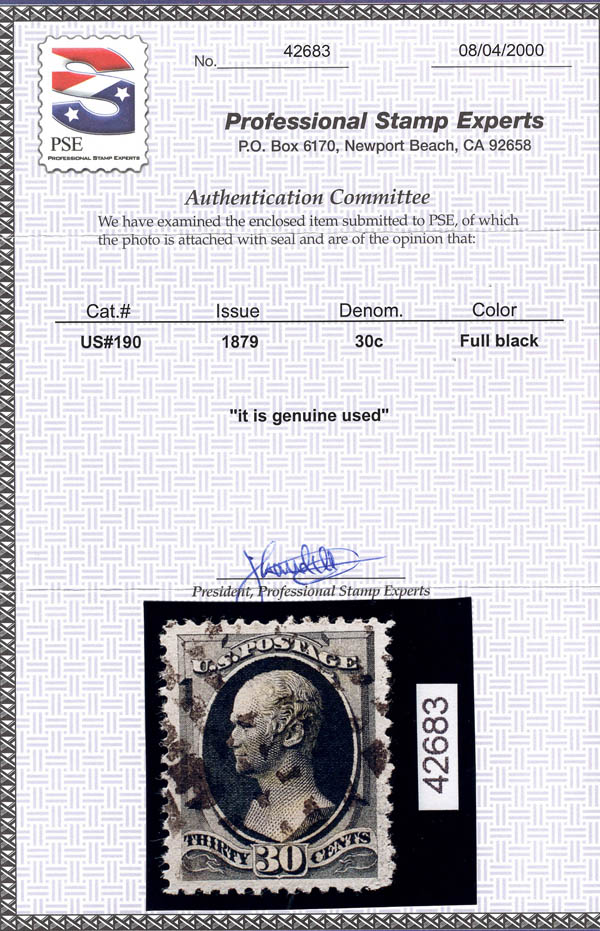 PSE
PROFESSIONAL STAMP EXPERTS

No. 42683 08/04/2000

Professional Stamp Experts
P.O. Box 6170, Newport Beach, CA 92658

Authentication Committee
We have examined the enclosed item submitted to PSE, of which the photo is attached with seal and are of the opinion that:

| Cat.# | Issue | Denom. | Color |
|---|---|---|---|
| US#190 | 1879 | 30c | Full black |

"it is genuine used"

President, Professional Stamp Experts

U.S. POSTAGE
THIRTY 30 CENTS

42683